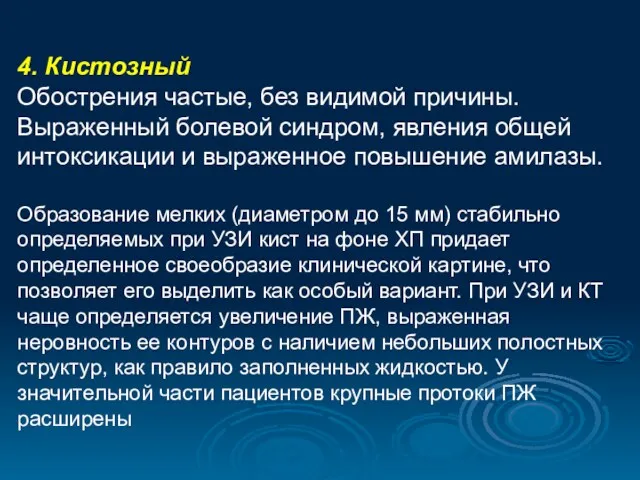 4. Кистозный
Обострения частые, без видимой причины. Выраженный болевой синдром, явления общей интоксикации и выраженное повышение амилазы.

Образование мелких (диаметром до 15 мм) стабильно определяемых при УЗИ кист на фоне ХП придает определенное своеобразие клинической картине, что позволяет его выделить как особый вариант. При УЗИ и КТ чаще определяется увеличение ПЖ, выраженная неровность ее контуров с наличием небольших полостных структур, как правило заполненных жидкостью. У значительной части пациентов крупные протоки ПЖ расширены